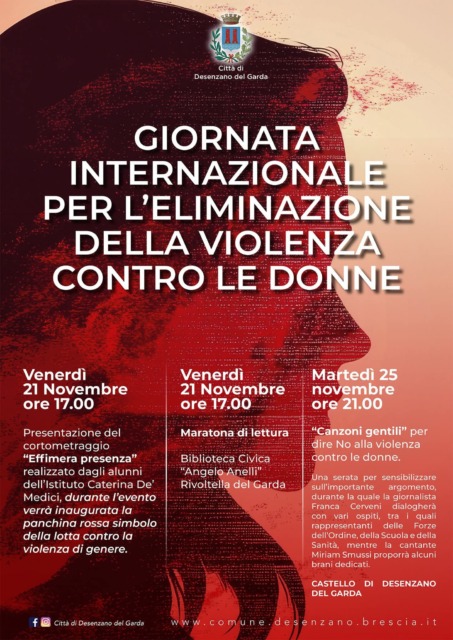 Città di
Desenzano del Garda

GIORNATA INTERNAZIONALE PER L'ELIMINAZIONE DELLA VIOLENZA CONTRO LE DONNE

Venerdì
21 Novembre
ore 17.00

Presentazione del cortometraggio "Effimera presenza" realizzato dagli alunni dell'Istituto Caterina De' Medici, durante l'evento verrà inaugurata la panchina rossa simbolo della lotta contro la violenza di genere.

Venerdì
21 Novembre
ore 17.00

Maratona di lettura

Biblioteca Civica "Angelo Anelli" Rivoltella del Garda

Martedì 25
novembre
ore 21.00

"Canzoni gentili" per dire No alla violenza contro le donne.

Una serata per sensibilizzare sull'importante argomento, durante la quale la giornalista Franca Cerveni dialogherà con vari ospiti, tra i quali rappresentanti delle Forze dell'Ordine, della Scuola e della Sanità, mentre la cantante Miriam Smussi proporrà alcuni brani dedicati.

CASTELLO DI DESENZANO DEL GARDA

Città di Desenzano del Garda

www.comune.desenzano.brescia.it